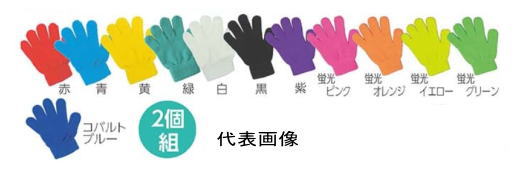 赤 青 黄 緑 白 黒 紫 蛍光 ピンク 蛍光 オレンジ 蛍光 イエロー 蛍光 グリーン

コバルト ブルー

2個組

代表画像